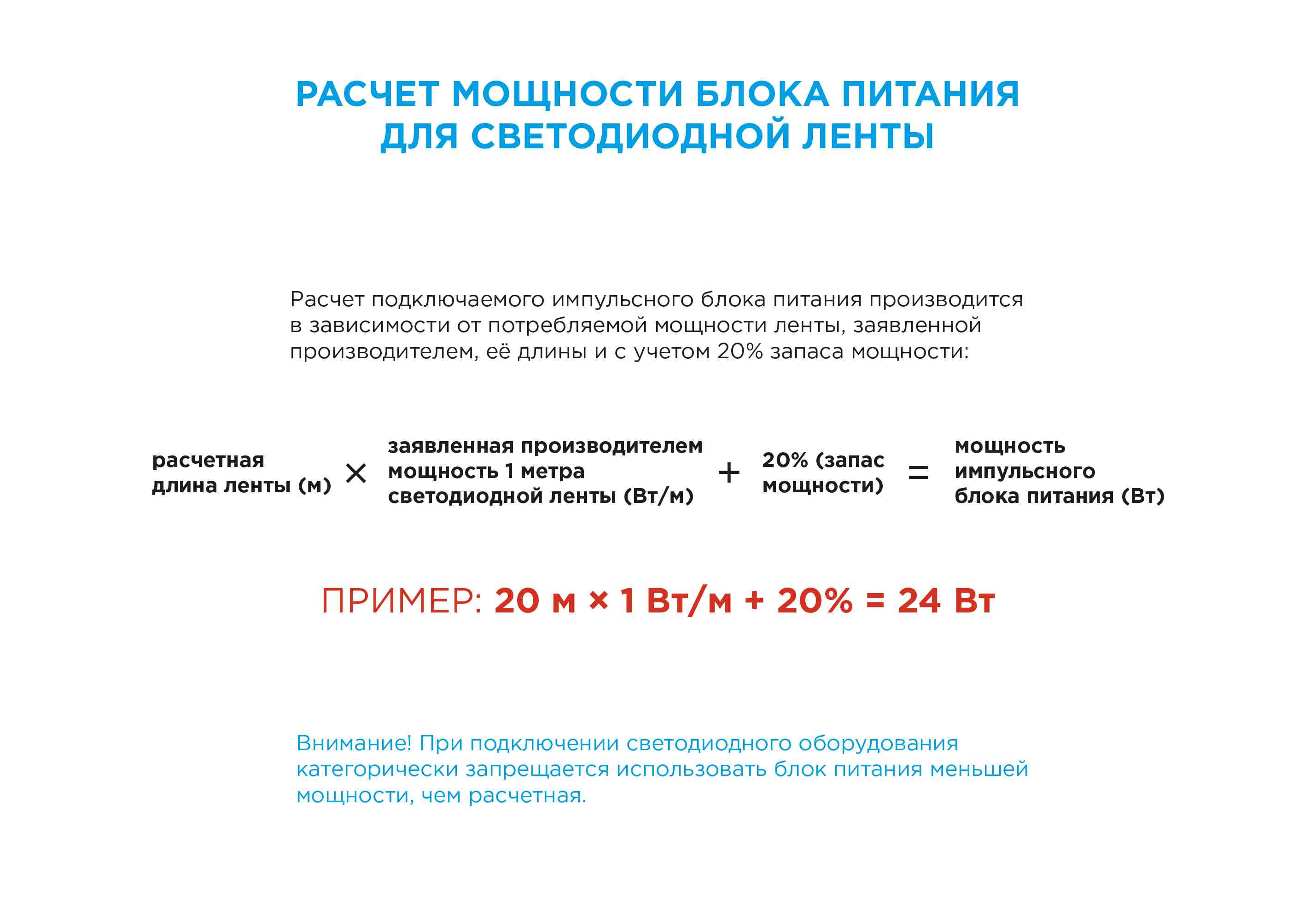 РАСЧЕТ МОЩНОСТИ БЛОКА ПИТАНИЯ
ДЛЯ СВЕТОДИОДНОЙ ЛЕНТЫ

Расчет подключаемого импульсного блока питания производится в зависимости от потребляемой мощности ленты, заявленной производителем, её длины и с учетом 20% запаса мощности:

расчетная длина ленты (м) × заявленная производителем мощность 1 метра светодиодной ленты (Вт/м) + 20% (запас мощности) = мощность импульсного блока питания (Вт)

ПРИМЕР: 20 м × 1 Вт/м + 20% = 24 Вт

Внимание! При подключении светодиодного оборудования категорически запрещается использовать блок питания меньшей мощности, чем расчетная.